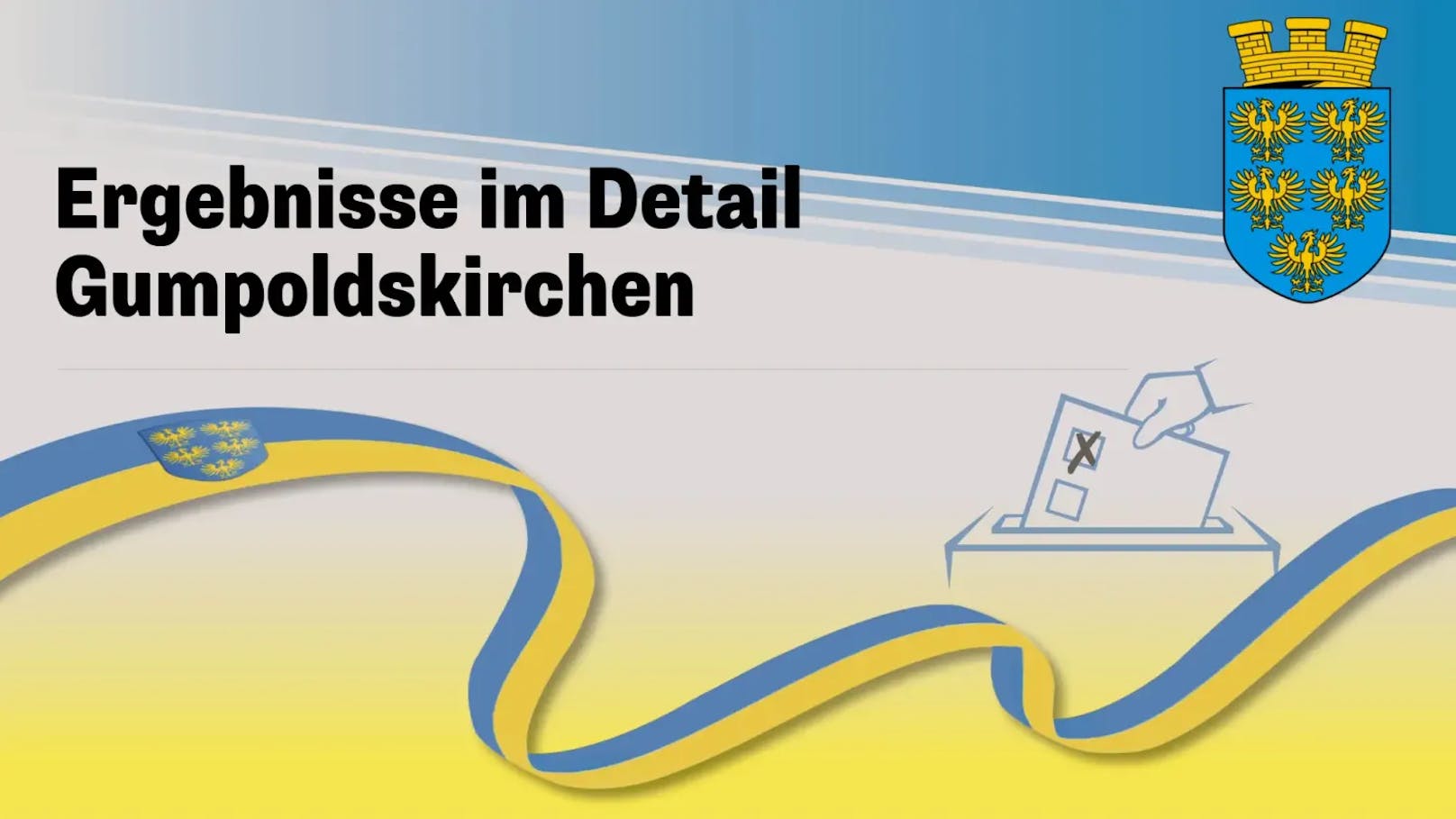 Ergebnisse im Detail
Gumpoldskirchen